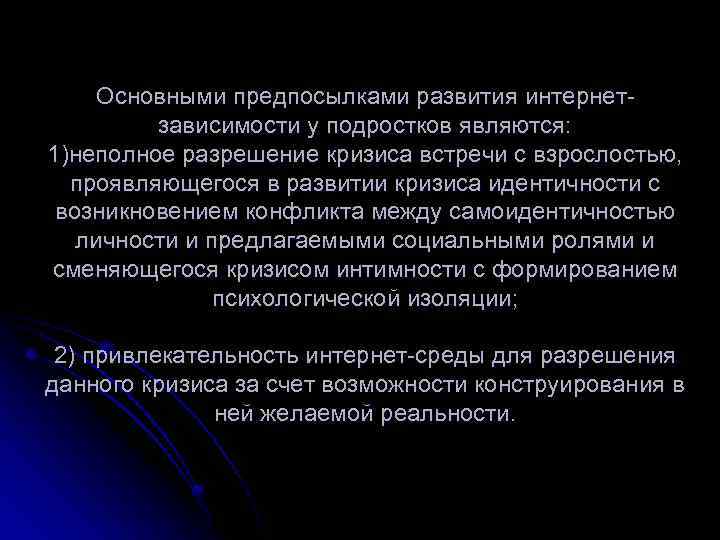 Основными предпосылками развития интернет-зависимости у подростков являются:
1)неполное разрешение кризиса встречи с взрослостью, проявляющегося в развитии кризиса идентичности с возникновением конфликта между самоидентичностью личности и предлагаемыми социальными ролями и сменяющегося кризисом интимности с формированием психологической изоляции;

2) привлекательность интернет-среды для разрешения данного кризиса за счет возможности конструирования в ней желаемой реальности.